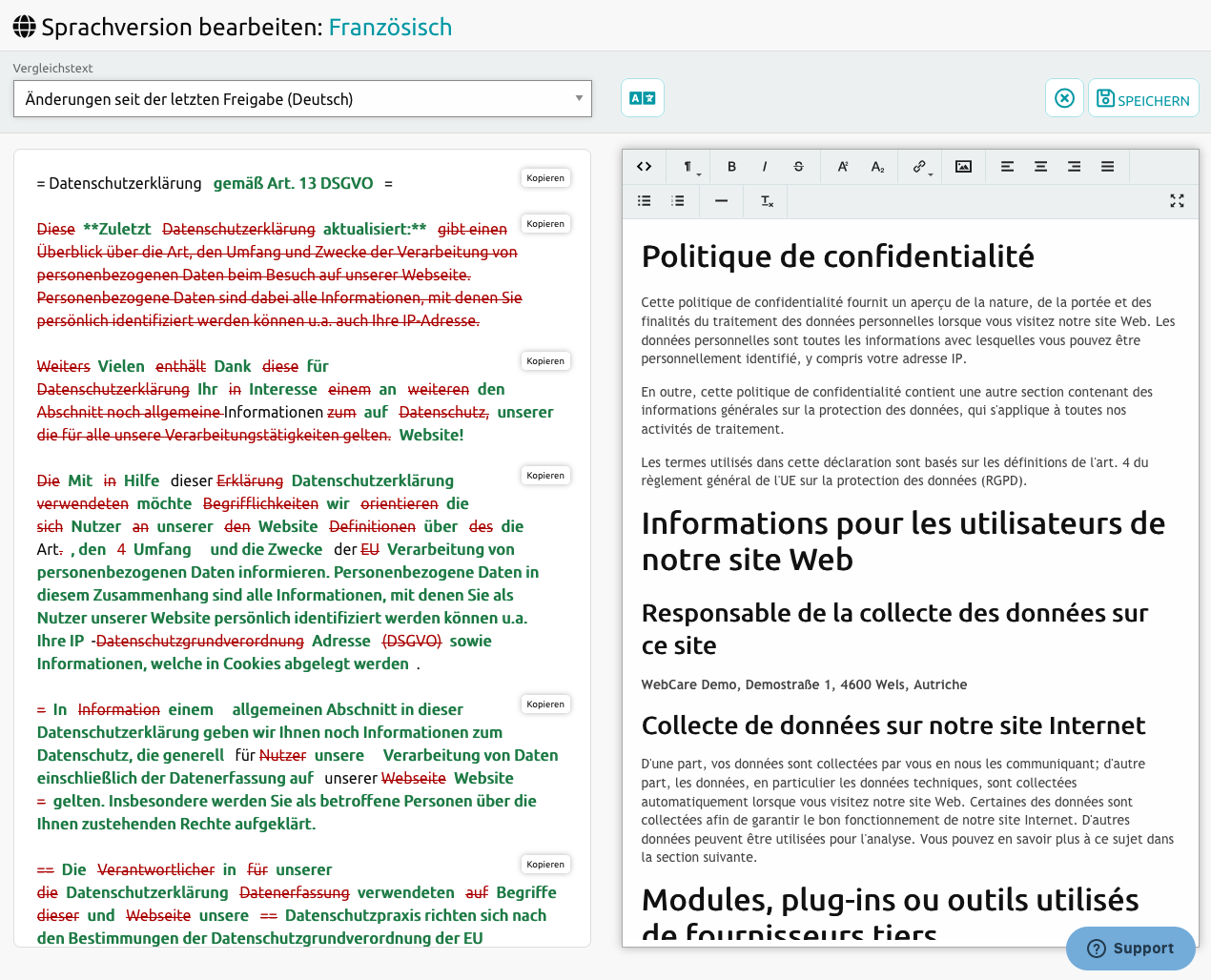 Sprachversion bearbeiten: Französisch

Vergleichstext

Änderungen seit der letzten Freigabe (Deutsch)

SPEICHERN

= Datenschutzerklärung gemäß Art. 13 DSGVO =

Kopieren

Diese **Zuletzt Datenschutzerklärung aktualisiert:** gibt einen Überblick über die Art, den Umfang und Zwecke der Verarbeitung von personenbezogenen Daten beim Besuch auf unserer Webseite. Personenbezogene Daten sind dabei alle Informationen, mit denen Sie persönlich identifiziert werden können u.a. auch Ihre IP-Adresse.

Kopieren

Weiters Vielen enthält Dank diese für Datenschutzerklärung Ihr in Interesse einem an weiteren den Abschnitt noch allgemeine Informationen zum auf Datenschutz, unserer die für alle unsere Verarbeitungstätigkeiten gelten. Website!

Kopieren

Die Mit in Hilfe dieser Erklärung Datenschutzerklärung verwendeten möchte Begrifflichkeiten wir orientieren die sich Nutzer an unserer den Website Definitionen über des die Art. , den 4 Umfang und die Zwecke der EU Verarbeitung von personenbezogenen Daten informieren. Personenbezogene Daten in diesem Zusammenhang sind alle Informationen, mit denen Sie als Nutzer unserer Website persönlich identifiziert werden können u.a. Ihre IP -Datenschutzgrundverordnung Adresse (DSGVO) sowie Informationen, welche in Cookies abgelegt werden .

Kopieren

= In Information einem allgemeinen Abschnitt in dieser Datenschutzerklärung geben wir Ihnen noch Informationen zum Datenschutz, die generell für Nutzer unsere Verarbeitung von Daten einschließlich der Datenerfassung auf unserer Webseite Website = gelten. Insbesondere werden Sie als betroffene Personen über die Ihnen zustehenden Rechte aufgeklärt.

Kopieren

== Die Verantwortlicher in für unserer die Datenschutzerklärung Datenerfassung verwendeten auf Begriffe dieser und Webseite unsere == Datenschutzpraxis richten sich nach den Bestimmungen der Datenschutzgrundverordnung der EU

Kopieren

Politique de confidentialité

Cette politique de confidentialité fournit un aperçu de la nature, de la portée et des finalités du traitement des données personnelles lorsque vous visitez notre site Web. Les données personnelles sont toutes les informations avec lesquelles vous pouvez être personnellement identifié, y compris votre adresse IP.

En outre, cette politique de confidentialité contient une autre section contenant des informations générales sur la protection des données, qui s'applique à toutes nos activités de traitement.

Les termes utilisés dans cette déclaration sont basés sur les définitions de l'art. 4 du règlement général de l'UE sur la protection des données (RGPD).

Informations pour les utilisateurs de notre site Web

Responsable de la collecte des données sur ce site

WebCare Demo, Demostraße 1, 4600 Wels, Autriche

Collecte de données sur notre site Internet

D'une part, vos données sont collectées par vous en nous les communiquant; d'autre part, les données, en particulier les données techniques, sont collectées automatiquement lorsque vous visitez notre site Web. Certaines des données sont collectées afin de garantir le bon fonctionnement de notre site Internet. D'autres données peuvent être utilisées pour l'analyse. Vous pouvez en savoir plus à ce sujet dans la section suivante.

Modules, plug-ins ou outils utilisés de fournisseurs tiers

Support